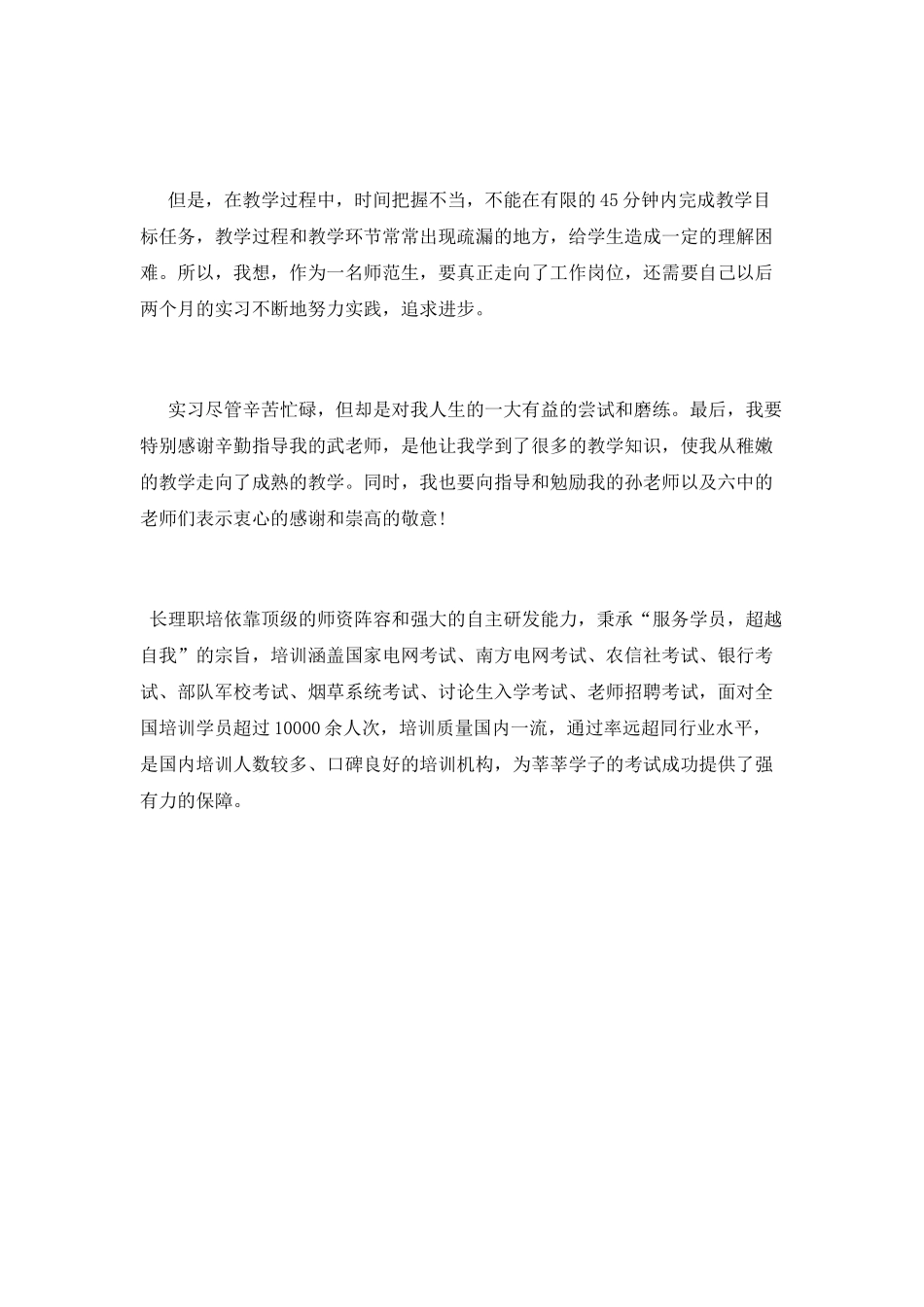 但是，在教学过程中，时间把握不当，不能在有限的45分钟内完成教学目标任务，教学过程和教学环节常常出现疏漏的地方，给学生造成一定的理解困难。所以，我想，作为一名师范生，要真正走向了工作岗位，还需要自己以后两个月的实习不断地努力实践，追求进步。

实习尽管辛苦忙碌，但却是对我人生的一大有益的尝试和磨练。最后，我要特别感谢辛勤指导我的武老师，是他让我学到了很多的教学知识，使我从稚嫩的教学走向了成熟的教学。同时，我也要向指导和勉励我的孙老师以及六中的老师们表示衷心的感谢和崇高的敬意！

长理职培依靠顶级的师资阵容和强大的自主研发能力，秉承“服务学员，超越自我”的宗旨，培训涵盖国家电网考试、南方电网考试、农信社考试、银行考试、部队军校考试、烟草系统考试、讨论生入学考试、老师招聘考试，面对全国培训学员超过10000余人次，培训质量国内一流，通过率远超同行业水平，是国内培训人数较多、口碑良好的培训机构，为莘莘学子的考试成功提供了强有力的保障。